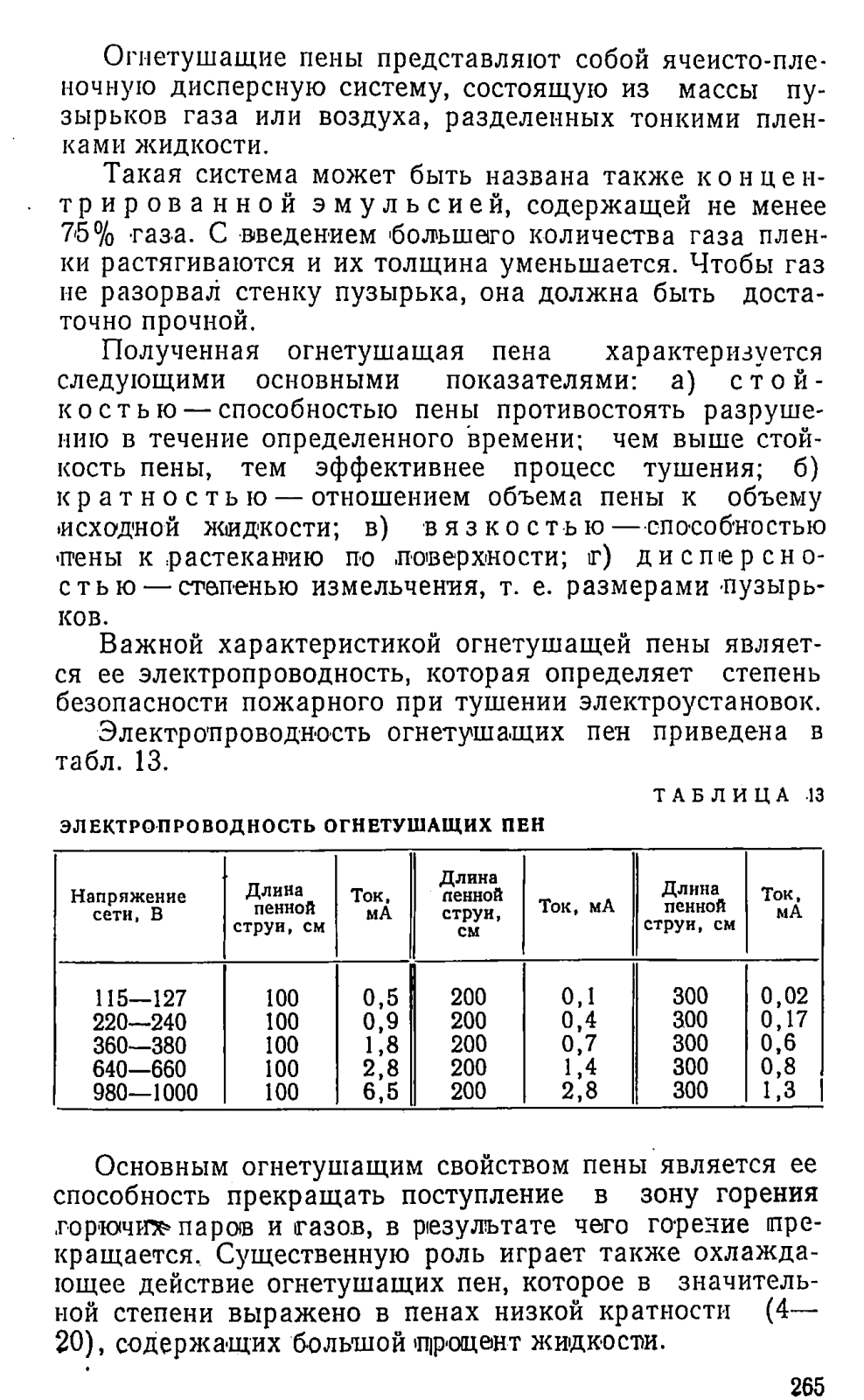 Огнетушащие пены представляют собой ячеисто-пленочную дисперсную систему, состоящую из массы пузырьков газа или воздуха, разделенных тонкими пленками жидкости.

Такая система может быть названа также концентрированной эмульсией, содержащей не менее 75% газа. С введением большего количества газа пленки растягиваются и их толщина уменьшается. Чтобы газ не разорвал стенку пузырька, она должна быть достаточно прочной.

Полученная огнетушащая пена характеризуется следующими основными показателями: а) стойкостью — способностью пены противостоять разрушению в течение определенного времени; чем выше стойкость пены, тем эффективнее процесс тушения; б) кратностью — отношением объема пены к объему исходной жидкости; в) вязкостью — способностью пены к растеканию по поверхности; г) дисперсностью — степенью измельчения, т. е. размерами пузырьков.

Важной характеристикой огнетушащей пены является ее электропроводность, которая определяет степень безопасности пожарного при тушении электроустановок.

Электропроводность огнетушащих пен приведена в табл. 13.

ТАБЛИЦА 13

ЭЛЕКТРОПРОВОДНОСТЬ ОГНЕТУШАЩИХ ПЕН

| Напряжение сети, В | Длина пенной струи, см | Ток, мА | Длина пенной струи, см | Ток, мА | Длина пенной струи, см | Ток, мА |
|---|---|---|---|---|---|---|
| 115—127 | 100 | 0,5 | 200 | 0,1 | 300 | 0,02 |
| 220—240 | 100 | 0,9 | 200 | 0,4 | 300 | 0,17 |
| 360—380 | 100 | 1,8 | 200 | 0,7 | 300 | 0,6 |
| 640—660 | 100 | 2,8 | 200 | 1,4 | 300 | 0,8 |
| 980—1000 | 100 | 6,5 | 200 | 2,8 | 300 | 1,3 |

Основным огнетушащим свойством пены является ее способность прекращать поступление в зону горения горючих паров и газов, в результате чего горение прекращается. Существенную роль играет также охлаждающее действие огнетушащих пен, которое в значительной степени выражено в пенах низкой кратности (4—20), содержащих большой процент жидкости.

265